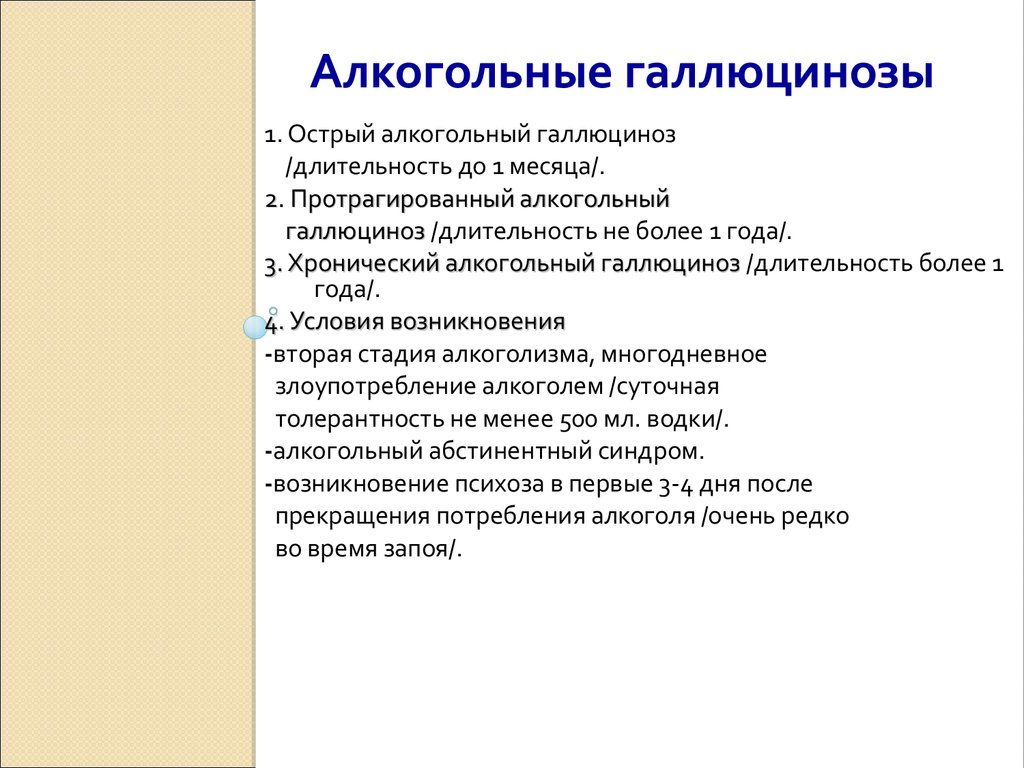 Алкогольные галлюцинозы

1. Острый алкогольный галлюциноз /длительность до 1 месяца/.
2. Протрагированный алкогольный галлюциноз /длительность не более 1 года/.
3. Хронический алкогольный галлюциноз /длительность более 1 года/.
4. Условия возникновения
-вторая стадия алкоголизма, многодневное злоупотребление алкоголем /суточная толерантность не менее 500 мл. водки/.
-алкогольный абстинентный синдром.
-возникновение психоза в первые 3-4 дня после прекращения потребления алкоголя /очень редко во время запоя/.